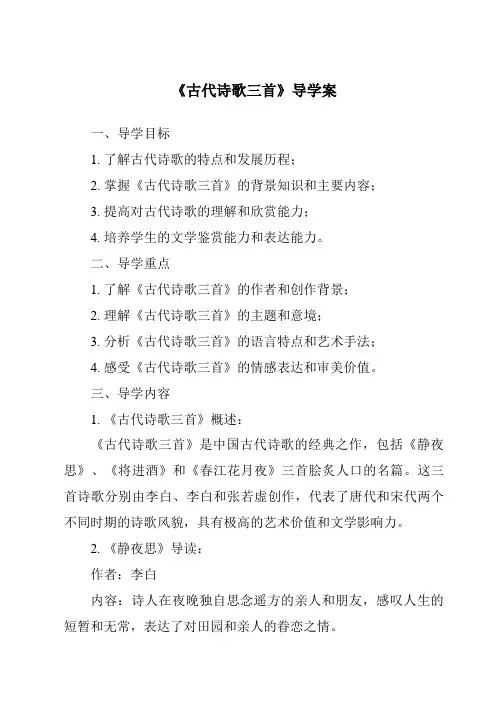 《古代诗歌三首》导学案

一、导学目标

1. 了解古代诗歌的特点和发展历程；

2. 掌握《古代诗歌三首》的背景知识和主要内容；

3. 提高对古代诗歌的理解和欣赏能力；

4. 培养学生的文学鉴赏能力和表达能力。

二、导学重点

1. 了解《古代诗歌三首》的作者和创作背景；

2. 理解《古代诗歌三首》的主题和意境；

3. 分析《古代诗歌三首》的语言特点和艺术手法；

4. 感受《古代诗歌三首》的情感表达和审美价值。

三、导学内容

1. 《古代诗歌三首》概述：

《古代诗歌三首》是中国古代诗歌的经典之作，包括《静夜思》、《将进酒》和《春江花月夜》三首脍炙人口的名篇。这三首诗歌分别由李白、李白和张若虚创作，代表了唐代和宋代两个不同时期的诗歌风貌，具有极高的艺术价值和文学影响力。

2. 《静夜思》导读：

作者：李白

内容：诗人在夜晚独自思念遥方的亲人和朋友，感叹人生的短暂和无常，表达了对田园和亲人的眷恋之情。